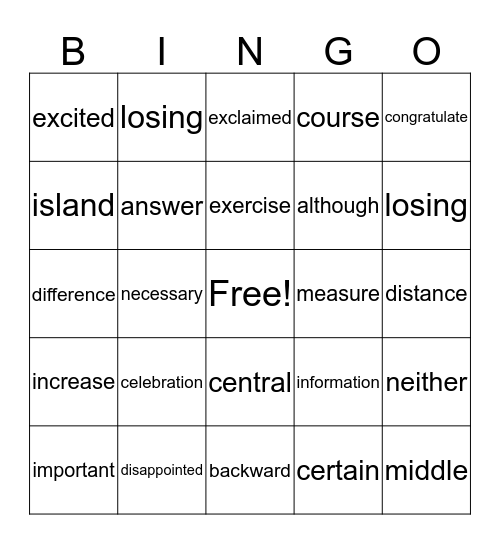 | B | I | N | G | O |
|---|---|---|---|---|
| excited | losing | exclaimed | course | congratulate |
| island | answer | exercise | although | losing |
| difference | necessary | Free! | measure | distance |
| increase | celebration | central | information | neither |
| important | disappointed | backward | certain | middle |